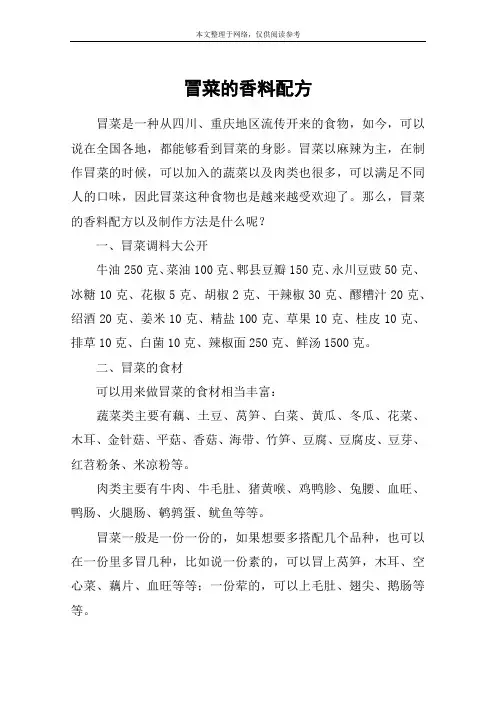 本文整理于网络，仅供阅读参考

冒菜的香料配方

冒菜是一种从四川、重庆地区流传开来的食物，如今，可以说在全国各地，都能够看到冒菜的身影。冒菜以麻辣为主，在制作冒菜的时候，可以加入的蔬菜以及肉类也很多，可以满足不同人的口味，因此冒菜这种食物也是越来越受欢迎了。那么，冒菜的香料配方以及制作方法是什么呢？

一、冒菜调料大公开

牛油 250 克、菜油 100 克、郫县豆瓣 150 克、永川豆豉 50 克、冰糖 10 克、花椒 5 克、胡椒 2 克、干辣椒 30 克、醪糟汁 20 克、绍酒 20 克、姜米 10 克、精盐 100 克、草果 10 克、桂皮 10 克、排草 10 克、白菌 10 克、辣椒面 250 克、鲜汤 1500 克。

二、冒菜的食材

可以用来做冒菜的食材相当丰富：

蔬菜类主要有藕、土豆、莴笋、白菜、黄瓜、冬瓜、花菜、木耳、金针菇、平菇、香菇、海带、竹笋、豆腐、豆腐皮、豆芽、红苕粉条、米凉粉等。

肉类主要有牛肉、牛毛肚、猪黄喉、鸡鸭胗、兔腰、血旺、鸭肠、火腿肠、鹌鹑蛋、鱿鱼等等。

冒菜一般是一份一份的，如果想要多搭配几个品种，也可以在一份里多冒几种，比如说一份素的，可以冒上莴笋，木耳、空心菜、藕片、血旺等等；一份荤的，可以上毛肚、翅尖、鹅肠等等。